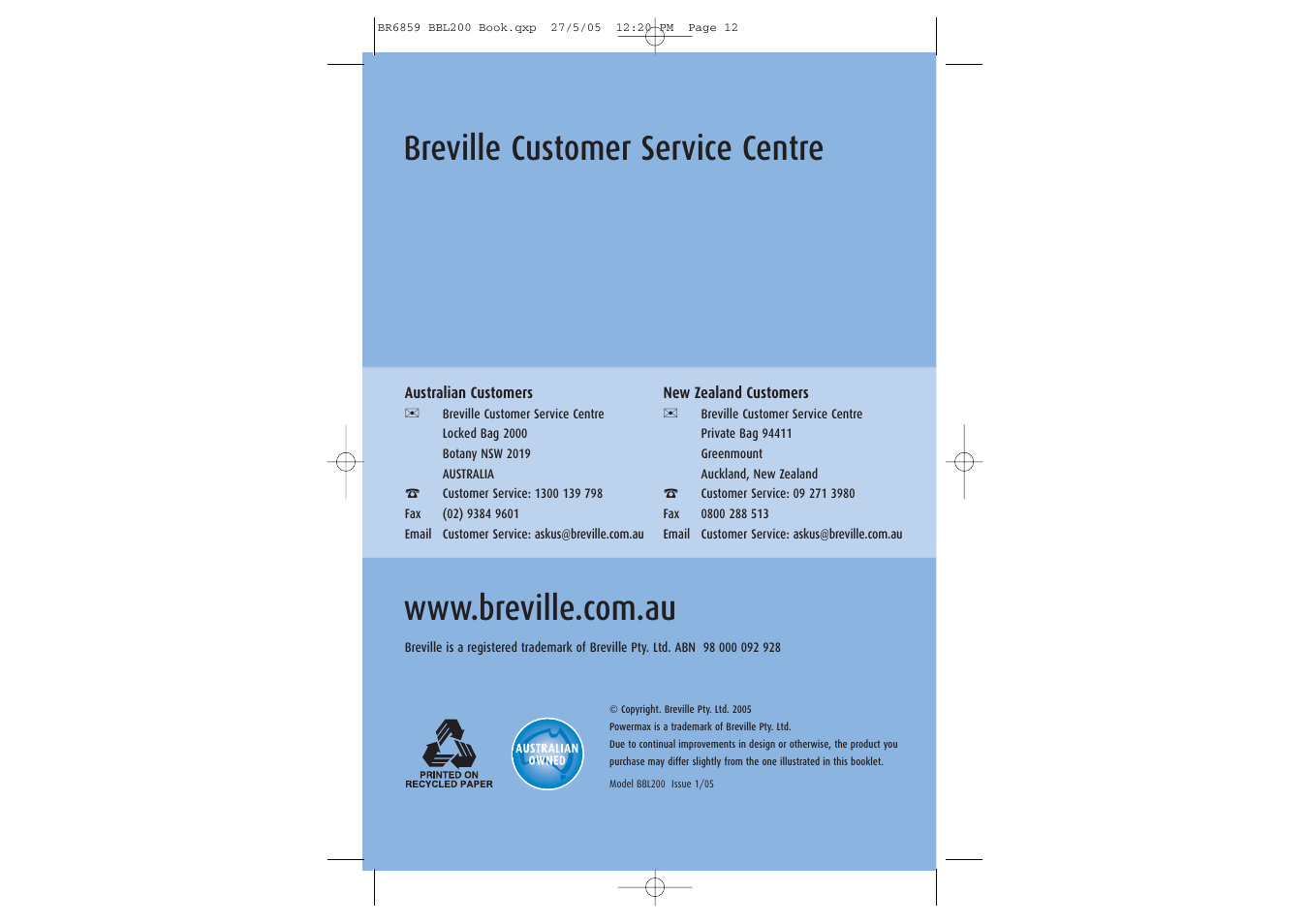 BR6859 BBL200 Book.qxp 27/5/05 12:20 PM Page 12

Breville Customer Service Centre

Australian Customers
Breville Customer Service Centre
Locked Bag 2000
Botany NSW 2019
AUSTRALIA
Customer Service: 1300 139 798
Fax (02) 9384 9601
Email Customer Service: askus@breville.com.au

New Zealand Customers
Breville Customer Service Centre
Private Bag 94411
Greenmount
Auckland, New Zealand
Customer Service: 09 271 3980
Fax 0800 288 513
Email Customer Service: askus@breville.com.au

www.breville.com.au

Breville is a registered trademark of Breville Pty. Ltd. ABN 98 000 092 928

PRINTED ON RECYCLED PAPER

AUSTRALIAN OWNED

© Copyright. Breville Pty. Ltd. 2005
Powermax is a trademark of Breville Pty. Ltd.
Due to continual improvements in design or otherwise, the product you purchase may differ slightly from the one illustrated in this booklet.
Model BBL200 Issue 1/05